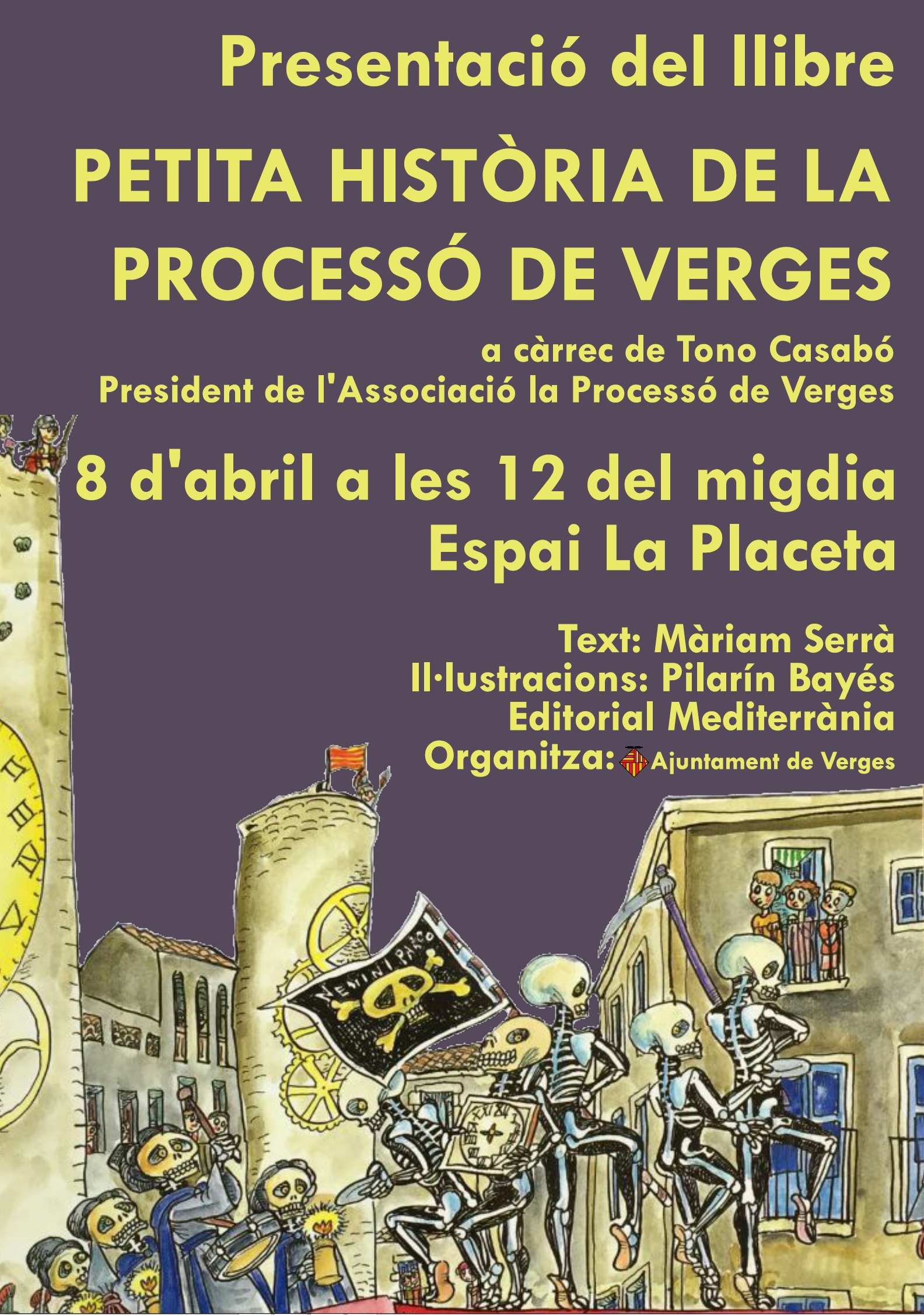 Presentació del llibre

PETITA HISTÒRIA DE LA PROCESSÓ DE VERGES

a càrrec de Tono Casabó
President de l'Associació la Processó de Verges

8 d'abril a les 12 del migdia
Espai La Placeta

Text: Màriam Serrà
Il·lustracions: Pilarín Bayés
Editorial Mediterrània
Organitza: Ajuntament de Verges

NEMINI PARCO